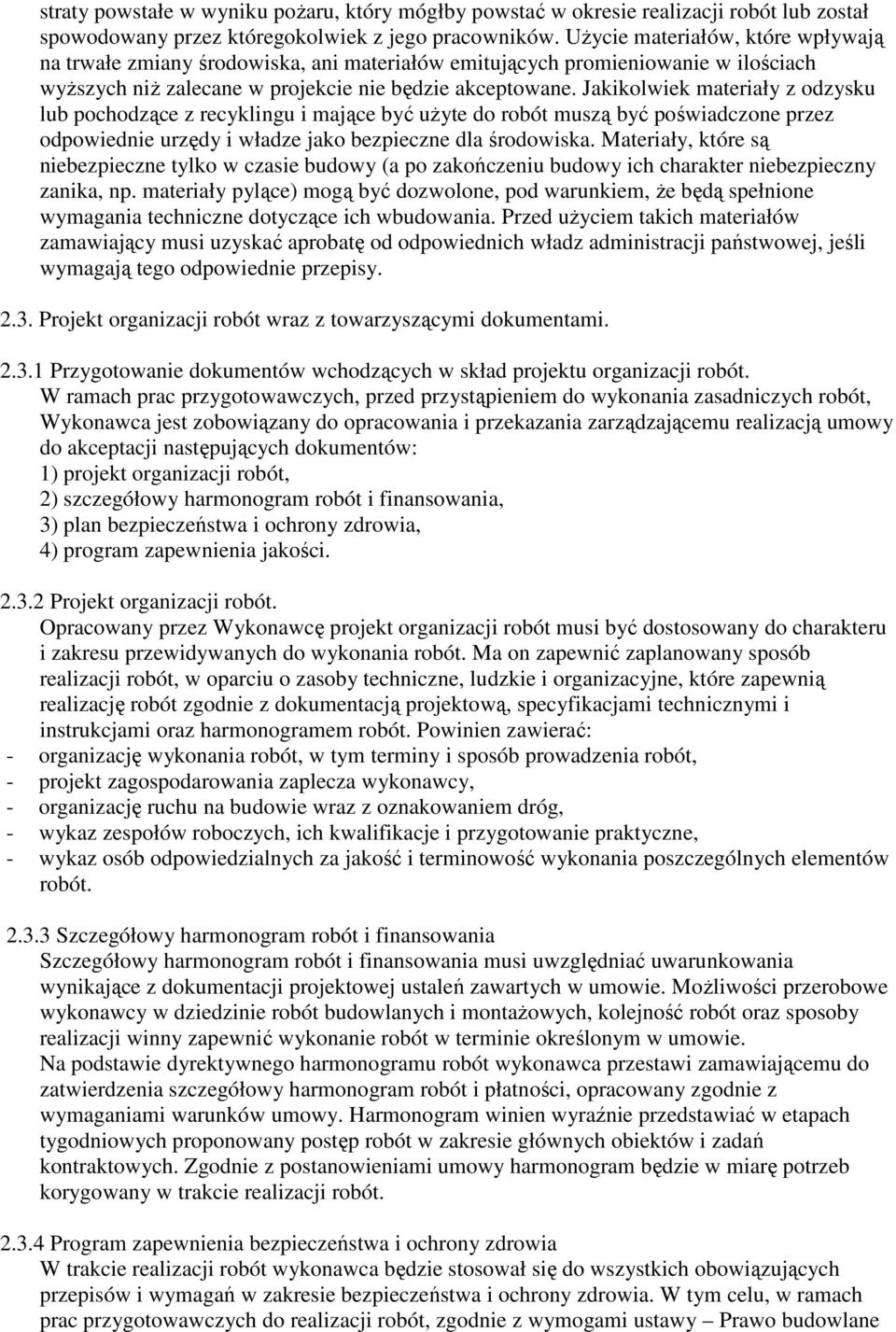 straty powstałe w wyniku pożaru, który mógłby powstać w okresie realizacji robót lub został spowodowany przez któregokolwiek z jego pracowników. Użycie materiałów, które wpływają na trwałe zmiany środowiska, ani materiałów emitujących promieniowanie w ilościach wyższych niż zalecane w projekcie nie będzie akceptowane. Jakikolwiek materiały z odzysku lub pochodzące z recyklingu i mające być użyte do robót muszą być poświadczone przez odpowiednie urzędy i władze jako bezpieczne dla środowiska. Materiały, które są niebezpieczne tylko w czasie budowy (a po zakończeniu budowy ich charakter niebezpieczny zanika, np. materiały pylące) mogą być dozwolone, pod warunkiem, że będą spełnione wymagania techniczne dotyczące ich wbudowania. Przed użyciem takich materiałów zamawiający musi uzyskać aprobatę od odpowiednich władz administracji państwowej, jeśli wymagają tego odpowiednie przepisy.

2.3. Projekt organizacji robót wraz z towarzyszącymi dokumentami.

2.3.1 Przygotowanie dokumentów wchodzących w skład projektu organizacji robót.
W ramach prac przygotowawczych, przed przystąpieniem do wykonania zasadniczych robót, Wykonawca jest zobowiązany do opracowania i przekazania zarządzającemu realizacją umowy do akceptacji następujących dokumentów:
1) projekt organizacji robót,
2) szczegółowy harmonogram robót i finansowania,
3) plan bezpieczeństwa i ochrony zdrowia,
4) program zapewnienia jakości.

2.3.2 Projekt organizacji robót.
Opracowany przez Wykonawcę projekt organizacji robót musi być dostosowany do charakteru i zakresu przewidywanych do wykonania robót. Ma on zapewnić zaplanowany sposób realizacji robót, w oparciu o zasoby techniczne, ludzkie i organizacyjne, które zapewnią realizację robót zgodnie z dokumentacją projektową, specyfikacjami technicznymi i instrukcjami oraz harmonogramem robót. Powinien zawierać:
- organizację wykonania robót, w tym terminy i sposób prowadzenia robót,
- projekt zagospodarowania zaplecza wykonawcy,
- organizację ruchu na budowie wraz z oznakowaniem dróg,
- wykaz zespołów roboczych, ich kwalifikacje i przygotowanie praktyczne,
- wykaz osób odpowiedzialnych za jakość i terminowość wykonania poszczególnych elementów robót.

2.3.3 Szczegółowy harmonogram robót i finansowania
Szczegółowy harmonogram robót i finansowania musi uwzględniać uwarunkowania wynikające z dokumentacji projektowej ustaleń zawartych w umowie. Możliwości przerobowe wykonawcy w dziedzinie robót budowlanych i montażowych, kolejność robót oraz sposoby realizacji winny zapewnić wykonanie robót w terminie określonym w umowie.
Na podstawie dyrektywnego harmonogramu robót wykonawca przestawi zamawiającemu do zatwierdzenia szczegółowy harmonogram robót i płatności, opracowany zgodnie z wymaganiami warunków umowy. Harmonogram winien wyraźnie przedstawiać w etapach tygodniowych proponowany postęp robót w zakresie głównych obiektów i zadań kontraktowych. Zgodnie z postanowieniami umowy harmonogram będzie w miarę potrzeb korygowany w trakcie realizacji robót.

2.3.4 Program zapewnienia bezpieczeństwa i ochrony zdrowia
W trakcie realizacji robót wykonawca będzie stosował się do wszystkich obowiązujących przepisów i wymagań w zakresie bezpieczeństwa i ochrony zdrowia. W tym celu, w ramach prac przygotowawczych do realizacji robót, zgodnie z wymogami ustawy – Prawo budowlane